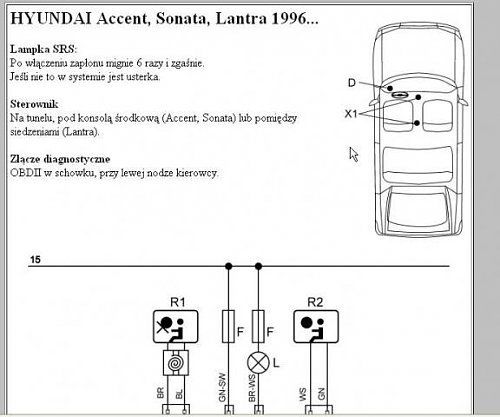 HYUNDAI Accent, Sonata, Lantra 1996...

Lampka SRS:
Po włączeniu zapłonu mignie 6 razy i zgaśnie.
Jeśli nie to w systemie jest usterka.

Sterownik
Na tunelu, pod konsolą środkową (Accent, Sonata) lub pomiędzy siedzeniami (Lantra).

Złącze diagnostyczne
OBDII w schowku, przy lewej nodze kierowcy.

D
X1

15
R1
F
F
R2
L
BR
BL
GN-SW
BR-WS
WS
GN